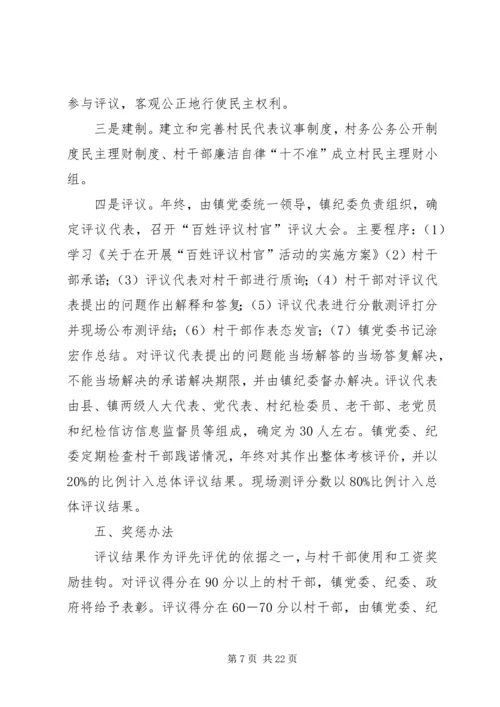 参与评议，客观公正地行使民主权利。

三是建制。建立和完善村民代表议事制度，村务公务公开制度民主理财制度、村干部廉洁自律“十不准”成立村民主理财小组。

四是评议。年终，由镇党委统一领导，镇纪委负责组织，确定评议代表，召开“百姓评议村官”评议大会。主要程序：（1）学习《关于在开展“百姓评议村官”活动的实施方案》（2）村干部承诺；（3）评议代表对村干部进行质询；（4）村干部对评议代表提出的问题作出解释和答复；（5）评议代表进行分散测评打分并现场公布测评结；（6）村干部作表态发言；（7）镇党委书记涂宏作总结。对评议代表提出的问题能当场解答的当场答复解决，不能当场解决的承诺解决期限，并由镇纪委督办解决。评议代表由县、镇两级人大代表、党代表、村纪检委员、老干部、老党员和纪检信访信息监督员等组成，确定为30人左右。镇党委、纪委定期检查村干部践诺情况，年终对其作出整体考核评价，并以20%的比例计入总体评议结果。现场测评分数以80%比例计入总体评议结果。

五、奖惩办法

评议结果作为评先评优的依据之一，与村干部使用和工资奖励挂钩。对评议得分在90分以上的村干部，镇党委、纪委、政府将给予表彰。评议得分在60—70分以村干部，由镇党委、纪

第7页 共22页